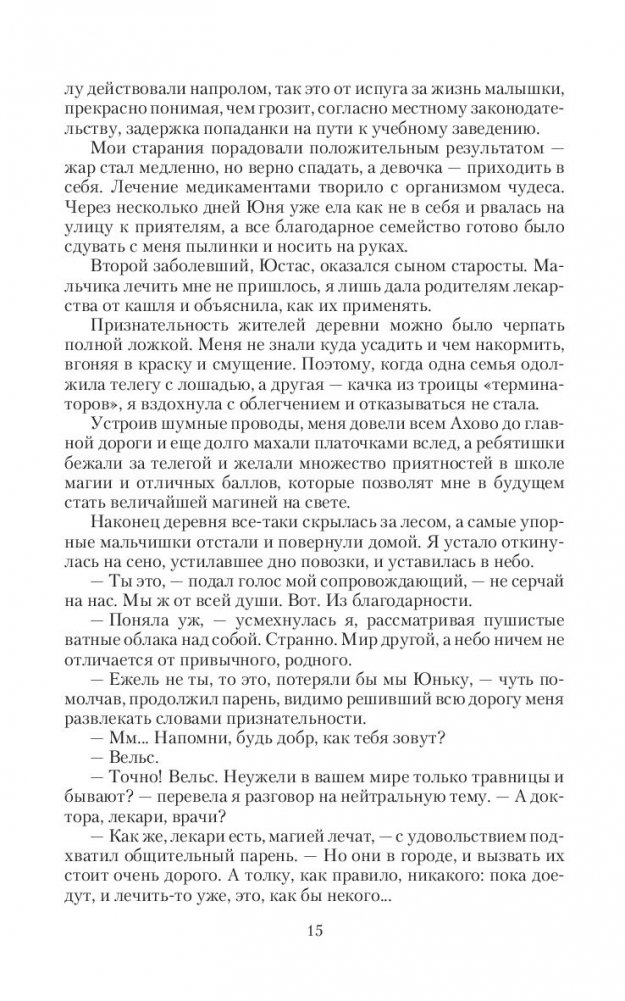 лу действовали напролом, так это от испуга за жизнь малышки, прекрасно понимая, чем грозит, согласно местному законодательству, задержка попаданки на пути к учебному заведению.

Мои старания порадовали положительным результатом — жар стал медленно, но верно спадать, а девочка — приходить в себя. Лечение медикаментами творило с организмом чудеса. Через несколько дней Юня уже ела как не в себя и рвалась на улицу к приятелям, а все благодарное семейство готово было сдувать с меня пылинки и носить на руках.

Второй заболевший, Юстас, оказался сыном старосты. Мальчика лечить мне не пришлось, я лишь дала родителям лекарства от кашля и объяснила, как их применять.

Признательность жителей деревни можно было черпать полной ложкой. Меня не знали куда усадить и чем накормить, вгоняя в краску и смущение. Поэтому, когда одна семья одолжила телегу с лошадью, а другая — качка из троицы «терминаторов», я вздохнула с облегчением и отказываться не стала.

Устроив шумные проводы, меня довели всем Ахово до главной дороги и еще долго махали платочками вслед, а ребятишки бежали за телегой и желали множество приятностей в школе магии и отличных баллов, которые позволят мне в будущем стать величайшей магиней на свете.

Наконец деревня все-таки скрылась за лесом, а самые упорные мальчишки отстали и повернули домой. Я устало откинулась на сено, устилавшее дно повозки, и уставилась в небо.

— Ты это, — подал голос мой сопровождающий, — не серчай на нас. Мы ж от всей души. Вот. Из благодарности.

— Поняла уж, — усмехнулась я, рассматривая пушистые ватные облака над собой. Странно. Мир другой, а небо ничем не отличается от привычного, родного.

— Ежель не ты, то это, потеряли бы мы Юньку, — чуть помолчав, продолжил парень, видимо решивший всю дорогу меня развлекать словами признательности.

— Мм... Напомни, будь добр, как тебя зовут?

— Вельс.

— Точно! Вельс. Неужели в вашем мире только травницы и бывают? — перевела я разговор на нейтральную тему. — А доктора, лекари, врачи?

— Как же, лекари есть, магией лечат, — с удовольствием подхватил общительный парень. — Но они в городе, и вызвать их стоит очень дорого. А толку, как правило, никакого: пока доедут, и лечить-то уже, это, как бы некого...

15